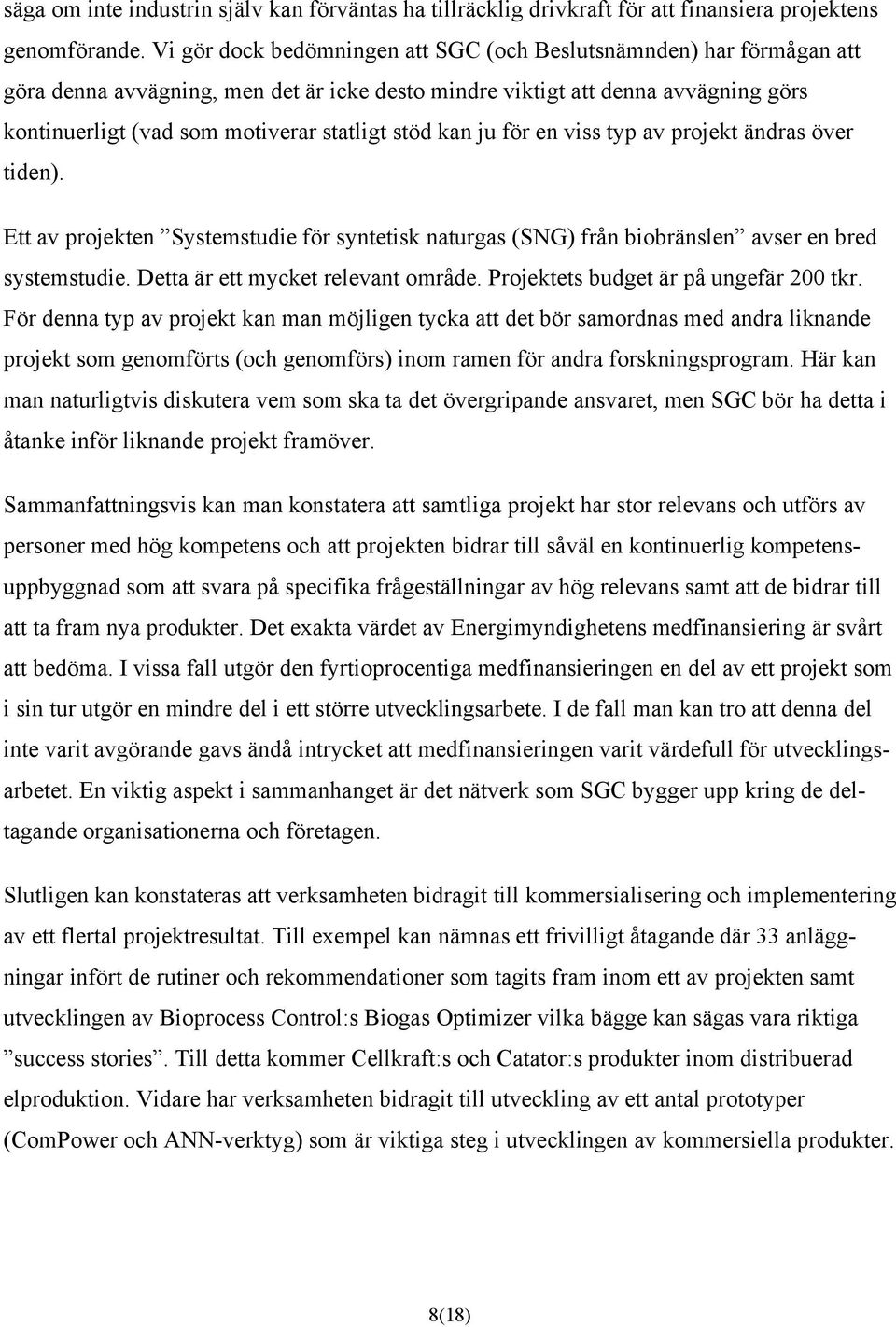 säga om inte industrin själv kan förväntas ha tillräcklig drivkraft för att finansiera projektens genomförande. Vi gör dock bedömningen att SGC (och Beslutsnämnden) har förmågan att göra denna avvägning, men det är icke desto mindre viktigt att denna avvägning görs kontinuerligt (vad som motiverar statligt stöd kan ju för en viss typ av projekt ändras över tiden).

Ett av projekten ”Systemstudie för syntetisk naturgas (SNG) från biobränslen” avser en bred systemstudie. Detta är ett mycket relevant område. Projektets budget är på ungefär 200 tkr. För denna typ av projekt kan man möjligen tycka att det bör samordnas med andra liknande projekt som genomförts (och genomförs) inom ramen för andra forskningsprogram. Här kan man naturligtvis diskutera vem som ska ta det övergripande ansvaret, men SGC bör ha detta i åtanke inför liknande projekt framöver.

Sammanfattningsvis kan man konstatera att samtliga projekt har stor relevans och utförs av personer med hög kompetens och att projekten bidrar till såväl en kontinuerlig kompetensuppbyggnad som att svara på specifika frågeställningar av hög relevans samt att de bidrar till att ta fram nya produkter. Det exakta värdet av Energimyndighetens medfinansiering är svårt att bedöma. I vissa fall utgör den fyrtioprocentiga medfinansieringen en del av ett projekt som i sin tur utgör en mindre del i ett större utvecklingsarbete. I de fall man kan tro att denna del inte varit avgörande gavs ändå intrycket att medfinansieringen varit värdefull för utvecklingsarbetet. En viktig aspekt i sammanhanget är det nätverk som SGC bygger upp kring de deltagande organisationerna och företagen.

Slutligen kan konstateras att verksamheten bidragit till kommersialisering och implementering av ett flertal projektresultat. Till exempel kan nämnas ett frivilligt åtagande där 33 anläggningar infört de rutiner och rekommendationer som tagits fram inom ett av projekten samt utvecklingen av Bioprocess Control:s Biogas Optimizer vilka bägge kan sägas vara riktiga ”success stories”. Till detta kommer Cellkraft:s och Catator:s produkter inom distribuerad elproduktion. Vidare har verksamheten bidragit till utveckling av ett antal prototyper (ComPower och ANN-verktyg) som är viktiga steg i utvecklingen av kommersiella produkter.

8(18)